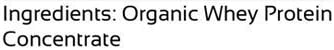 Ingredients: Organic Whey Protein Concentrate